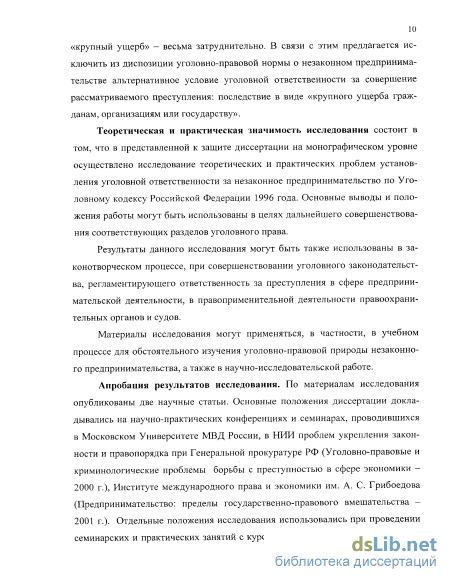 10

«крупный ущерб» – весьма затруднительно. В связи с этим предлагается исключить из диспозиции уголовно-правовой нормы о незаконном предпринимательстве альтернативное условие уголовной ответственности за совершение рассматриваемого преступления: последствие в виде «крупного ущерба гражданам, организациям или государству».

Теоретическая и практическая значимость исследования состоит в том, что в представленной к защите диссертации на монографическом уровне осуществлено исследование теоретических и практических проблем установления уголовной ответственности за незаконное предпринимательство по Уголовному кодексу Российской Федерации 1996 года. Основные выводы и положения работы могут быть использованы в целях дальнейшего совершенствования соответствующих разделов уголовного права.

Результаты данного исследования могут быть также использованы в законотворческом процессе, при совершенствовании уголовного законодательства, регламентирующего ответственность за преступления в сфере предпринимательской деятельности, в правоприменительной деятельности правоохранительных органов и судов.

Материалы исследования могут применяться, в частности, в учебном процессе для обстоятельного изучения уголовно-правовой природы незаконного предпринимательства, а также в научно-исследовательской работе.

Апробация результатов исследования. По материалам исследования опубликованы две научные статьи. Основные положения диссертации докладывались на научно-практических конференциях и семинарах, проводившихся в Московском Университете МВД России, в НИИ проблем укрепления законности и правопорядка при Генеральной прокуратуре РФ (Уголовно-правовые и криминологические проблемы борьбы с преступностью в сфере экономики – 2000 г.), Институте международного права и экономики им. А. С. Грибоедова (Предпринимательство: пределы государственно-правового вмешательства – 2001 г.). Отдельные положения исследования использовались при проведении семинарских и практических занятий с курс

dsLib.net
библиотека диссертаций